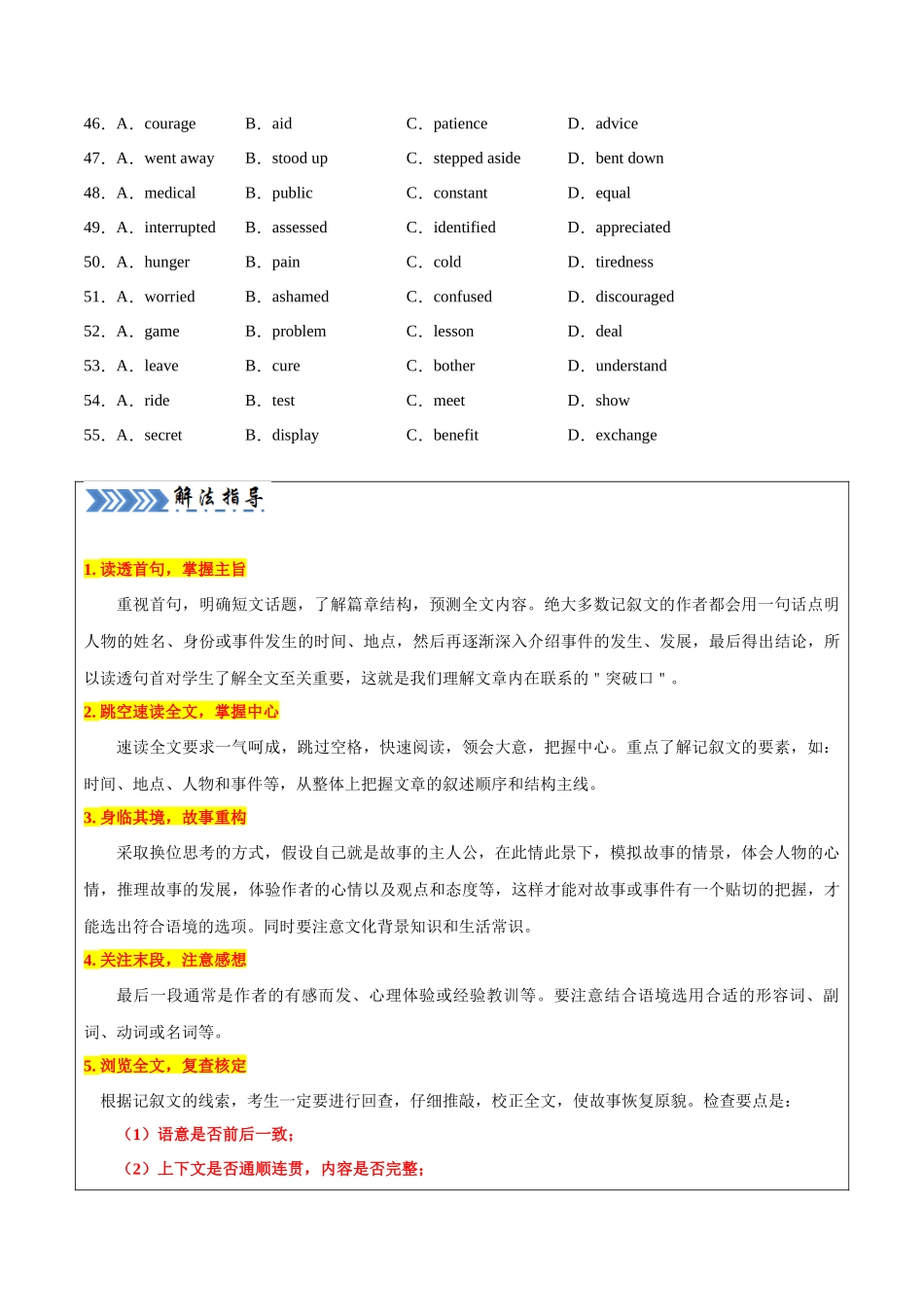 46．A．courage　B．aid　C．patience　D．advice
47．A．went away　B．stood up　C．stepped aside　D．bent down
48．A．medical　B．public　C．constant　D．equal
49．A．interrupted　B．assessed　C．identified　D．appreciated
50．A．hunger　B．pain　C．cold　D．tiredness
51．A．worried　B．ashamed　C．confused　D．discouraged
52．A．game　B．problem　C．lesson　D．deal
53．A．leave　B．cure　C．bother　D．understand
54．A．ride　B．test　C．meet　D．show
55．A．secret　B．display　C．benefit　D．exchange

解法指导

1. 读透首句，掌握主旨

重视首句，明确短文话题，了解篇章结构，预测全文内容。绝大多数记叙文的作者都会用一句话点明人物的姓名、身份或事件发生的时间、地点，然后再逐渐深入介绍事件的发生、发展，最后得出结论，所以读透句首对学生了解全文至关重要，这就是我们理解文章内在联系的＂突破口＂。

2. 跳空速读全文，掌握中心

速读全文要求一气呵成，跳过空格，快速阅读，领会大意，把握中心。重点了解记叙文的要素，如：时间、地点、人物和事件等，从整体上把握文章的叙述顺序和结构主线。

3. 身临其境，故事重构

采取换位思考的方式，假设自己就是故事的主人公，在此情此景下，模拟故事的情景，体会人物的心情，推理故事的发展，体验作者的心情以及观点和态度等，这样才能对故事或事件有一个贴切的把握，才能选出符合语境的选项。同时要注意文化背景知识和生活常识。

4. 关注末段，注意感想

最后一段通常是作者的有感而发、心理体验或经验教训等。要注意结合语境选用合适的形容词、副词、动词或名词等。

5. 浏览全文，复查核定

根据记叙文的线索，考生一定要进行回查，仔细推敲，校正全文，使故事恢复原貌。检查要点是：

（1）语意是否前后一致；

（2）上下文是否通顺连贯，内容是否完整；